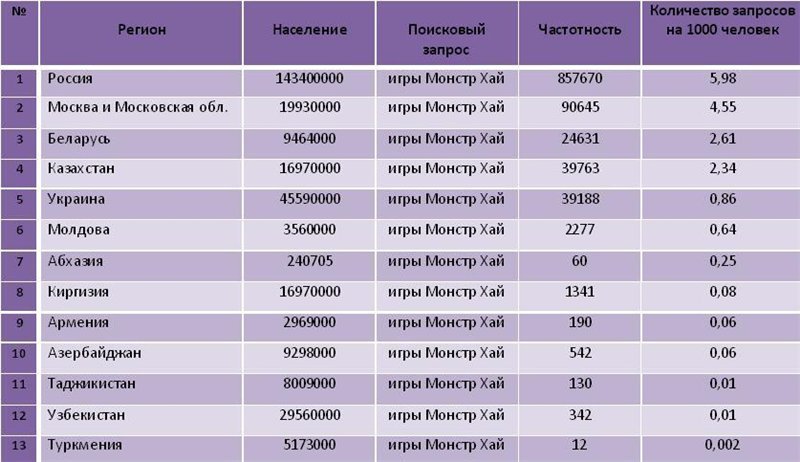 | № | Регион | Население | Поисковый запрос | Частотность | Количество запросов на 1000 человек |
|---|---|---|---|---|---|
| 1 | Россия | 143400000 | игры Монстр Хай | 857670 | 5,98 |
| 2 | Москва и Московская обл. | 19930000 | игры Монстр Хай | 90645 | 4,55 |
| 3 | Беларусь | 9464000 | игры Монстр Хай | 24631 | 2,61 |
| 4 | Казахстан | 16970000 | игры Монстр Хай | 39763 | 2,34 |
| 5 | Украина | 45590000 | игры Монстр Хай | 39188 | 0,86 |
| 6 | Молдова | 3560000 | игры Монстр Хай | 2277 | 0,64 |
| 7 | Абхазия | 240705 | игры Монстр Хай | 60 | 0,25 |
| 8 | Киргизия | 16970000 | игры Монстр Хай | 1341 | 0,08 |
| 9 | Армения | 2969000 | игры Монстр Хай | 190 | 0,06 |
| 10 | Азербайджан | 9298000 | игры Монстр Хай | 542 | 0,06 |
| 11 | Таджикистан | 8009000 | игры Монстр Хай | 130 | 0,01 |
| 12 | Узбекистан | 29560000 | игры Монстр Хай | 342 | 0,01 |
| 13 | Туркмения | 5173000 | игры Монстр Хай | 12 | 0,002 |